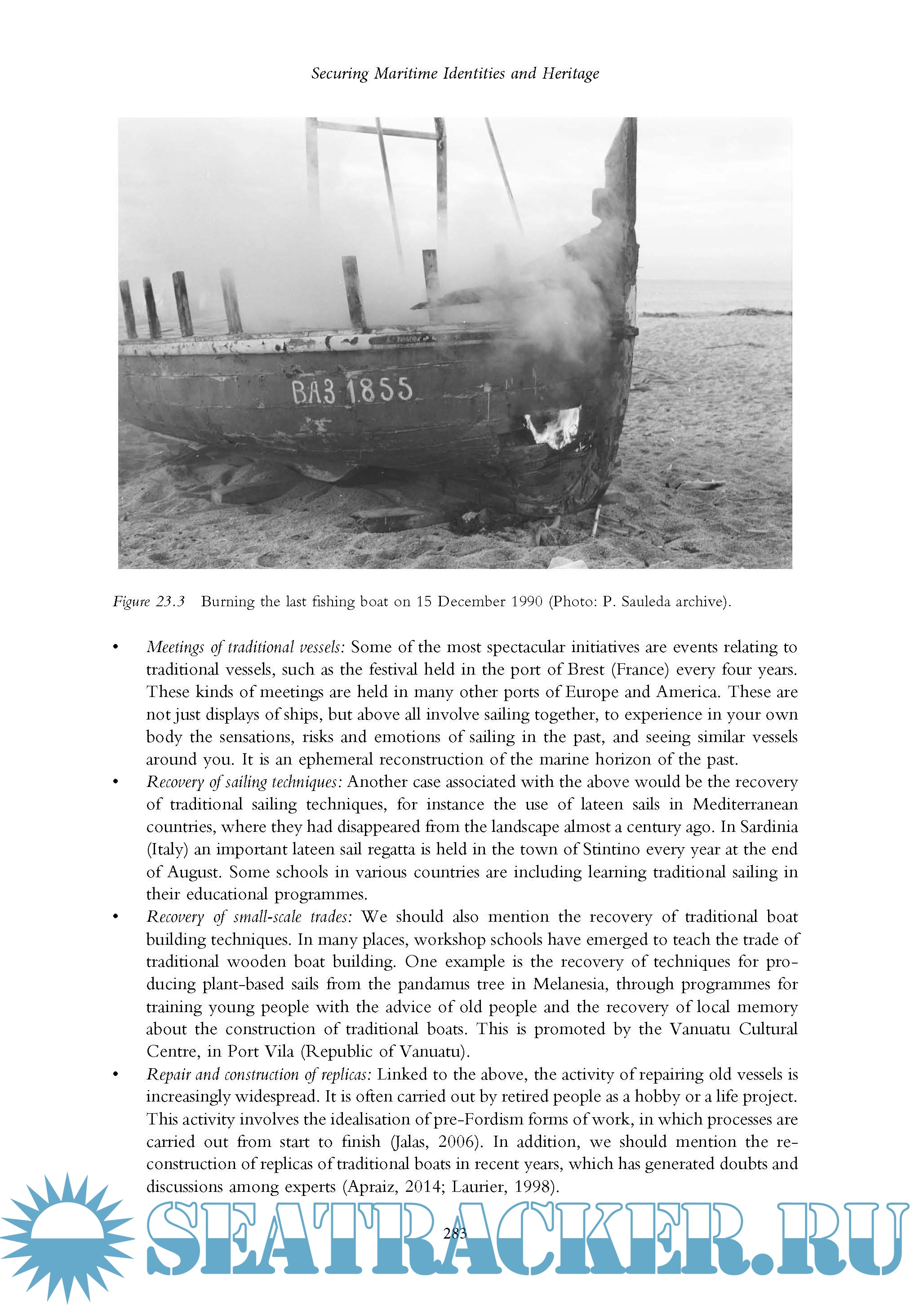 Securing Maritime Identities and Heritage

BA3 1855

Figure 23.3 Burning the last fishing boat on 15 December 1990 (Photo: P. Sauleda archive).

• Meetings of traditional vessels: Some of the most spectacular initiatives are events relating to traditional vessels, such as the festival held in the port of Brest (France) every four years. These kinds of meetings are held in many other ports of Europe and America. These are not just displays of ships, but above all involve sailing together, to experience in your own body the sensations, risks and emotions of sailing in the past, and seeing similar vessels around you. It is an ephemeral reconstruction of the marine horizon of the past.
• Recovery of sailing techniques: Another case associated with the above would be the recovery of traditional sailing techniques, for instance the use of lateen sails in Mediterranean countries, where they had disappeared from the landscape almost a century ago. In Sardinia (Italy) an important lateen sail regatta is held in the town of Stintino every year at the end of August. Some schools in various countries are including learning traditional sailing in their educational programmes.
• Recovery of small-scale trades: We should also mention the recovery of traditional boat building techniques. In many places, workshop schools have emerged to teach the trade of traditional wooden boat building. One example is the recovery of techniques for producing plant-based sails from the pandamus tree in Melanesia, through programmes for training young people with the advice of old people and the recovery of local memory about the construction of traditional boats. This is promoted by the Vanuatu Cultural Centre, in Port Vila (Republic of Vanuatu).
• Repair and construction of replicas: Linked to the above, the activity of repairing old vessels is increasingly widespread. It is often carried out by retired people as a hobby or a life project. This activity involves the idealisation of pre-Fordism forms of work, in which processes are carried out from start to finish (Jalas, 2006). In addition, we should mention the reconstruction of replicas of traditional boats in recent years, which has generated doubts and discussions among experts (Apraiz, 2014; Laurier, 1998).

283

SEATRACKER.RU